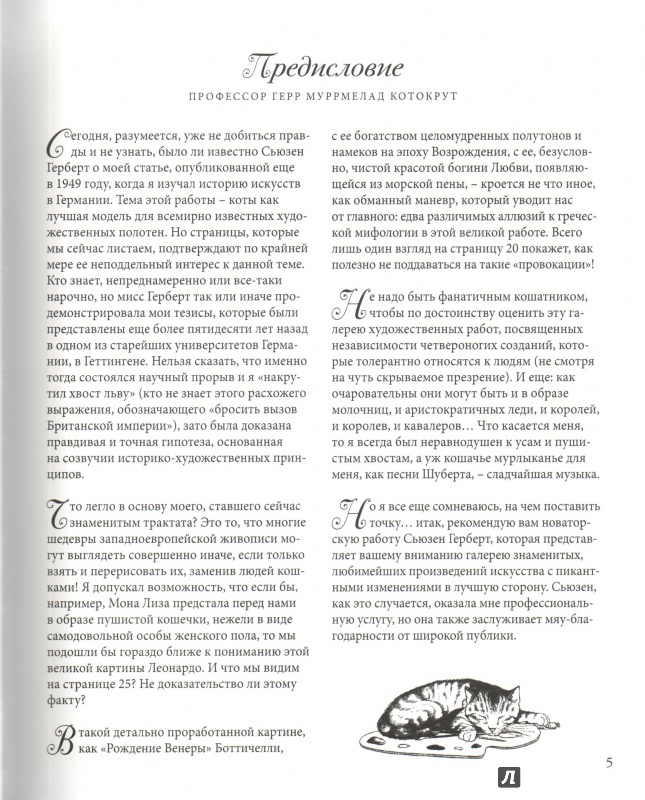 Предисловие

ПРОФЕССОР ГЕРР МУРРМЕЛАД КОТОКРУТ

Сегодня, разумеется, уже не добиться правды и не узнать, было ли известно Сьюзен Герберт о моей статье, опубликованной еще в 1949 году, когда я изучал историю искусств в Германии. Тема этой работы – коты как лучшая модель для всемирно известных художественных полотен. Но страницы, которые мы сейчас листаем, подтверждают по крайней мере ее неподдельный интерес к данной теме. Кто знает, непреднамеренно или все-таки нарочно, но мисс Герберт так или иначе продемонстрировала мои тезисы, которые были представлены еще более пятидесяти лет назад в одном из старейших университетов Германии, в Геттингене. Нельзя сказать, что именно тогда состоялся научный прорыв и я «накрутил хвост льву» (кто не знает этого расхожего выражения, обозначающего «бросить вызов Британской империи»), зато была доказана правдивая и точная гипотеза, основанная на созвучии историко-художественных принципов.

Что легло в основу моего, ставшего сейчас знаменитым трактата? Это то, что многие шедевры западноевропейской живописи могут выглядеть совершенно иначе, если только взять и перерисовать их, заменив людей кошками! Я допускал возможность, что если бы, например, Мона Лиза предстала перед нами в образе пушистой кошечки, нежели в виде самодовольной особы женского пола, то мы подошли бы гораздо ближе к пониманию этой великой картины Леонардо. И что мы видим на странице 25? Не доказательство ли этому факту?

В такой детально проработанной картине, как «Рождение Венеры» Боттичелли, с ее богатством целомудренных полутонов и намеков на эпоху Возрождения, с ее, безусловно, чистой красотой богини Любви, появляющейся из морской пены, – кроется не что иное, как обманный маневр, который уводит нас от главного: едва различимых аллюзий к греческой мифологии в этой великой работе. Всего лишь один взгляд на страницу 20 покажет, как полезно не поддаваться на такие «провокации»!

Не надо быть фанатичным кошатником, чтобы по достоинству оценить эту галерею художественных работ, посвященных независимости четвероногих созданий, которые толерантно относятся к людям (не смотря на чуть скрываемое презрение). И еще: как очаровательны они могут быть и в образе молочниц, и аристократичных леди, и королей, и королев, и кавалеров… Что касается меня, то я всегда был неравнодушен к усам и пушистым хвостам, а уж кошачье мурлыканье для меня, как песни Шуберта, – сладчайшая музыка.

Но я все еще сомневаюсь, на чем поставить точку… итак, рекомендую вам новаторскую работу Сьюзен Герберт, которая представляет вашему вниманию галерею знаменитых, любимейших произведений искусства с пикантными изменениями в лучшую сторону. Сьюзен, как это случается, оказала мне профессиональную услугу, но она также заслуживает мяу-благодарности от широкой публики.

5